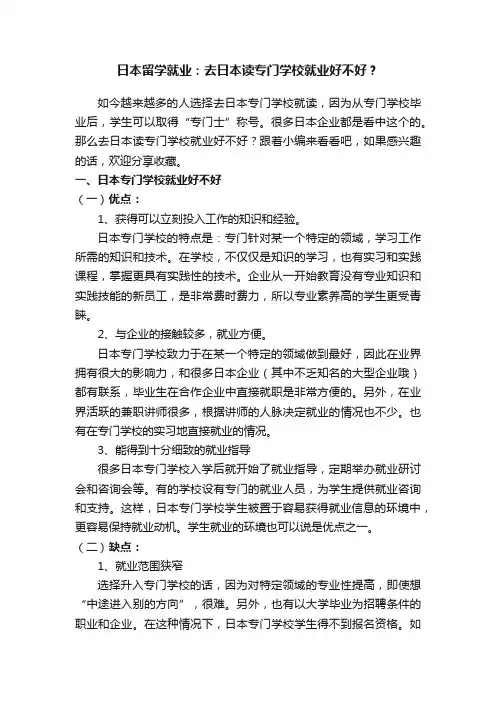 日本留学就业：去日本读专门学校就业好不好？

如今越来越多的人选择去日本专门学校就读，因为从专门学校毕业后，学生可以取得“专门士”称号。很多日本企业都是看中这个的。那么去日本读专门学校就业好不好？跟着小编来看看吧，如果感兴趣的话，欢迎分享收藏。

一、日本专门学校就业好不好

（一）优点：

1、获得可以立刻投入工作的知识和经验。

日本专门学校的特点是：专门针对某一个特定的领域，学习工作所需的知识和技术。在学校，不仅仅是知识的学习，也有实习和实践课程，掌握更具有实践性的技术。企业从一开始教育没有专业知识和实践技能的新员工，是非常费时费力，所以专业素养高的学生更受青睐。

2、与企业的接触较多，就业方便。

日本专门学校致力于在某一个特定的领域做到最好，因此在业界拥有很大的影响力，和很多日本企业（其中不乏知名的大型企业哦）都有联系，毕业生在合作企业中直接就职是非常方便的。另外，在业界活跃的兼职讲师很多，根据讲师的人脉决定就业的情况也不少。也有在专门学校的实习地直接就业的情况。

3、能得到十分细致的就业指导

很多日本专门学校入学后就开始了就业指导，定期举办就业研讨会和咨询会等。有的学校设有专门的就业人员，为学生提供就业咨询和支持。这样，日本专门学校学生被置于容易获得就业信息的环境中，更容易保持就业动机。学生就业的环境也可以说是优点之一。

（二）缺点：

1、就业范围狭窄

选择升入专门学校的话，因为对特定领域的专业性提高，即使想“中途进入别的方向”，很难。另外，也有以大学毕业为招聘条件的职业和企业。在这种情况下，日本专门学校学生得不到报名资格。如